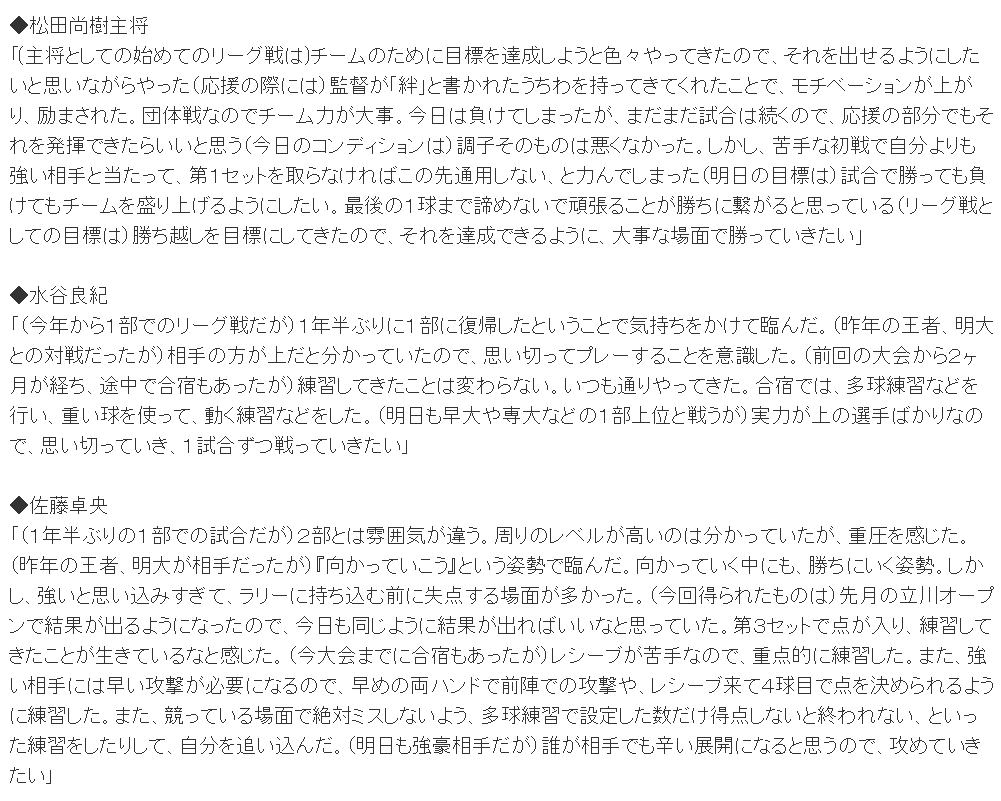 ◆松田尚樹主将
「(主将としての始めてのリーグ戦は)チームのために目標を達成しようと色々やってきたので、それを出せるようにしたいと思いながらやった(応援の際には)監督が「絆」と書かれたうちわを持ってきてくれたことで、モチベーションが上がり、励まされた。団体戦なのでチーム力が大事。今日は負けてしまったが、まだまだ試合は続くので、応援の部分でもそれを発揮できたらいいと思う(今日のコンディションは)調子そのものは悪くなかった。しかし、苦手な初戦で自分よりも強い相手と当たって、第1セットを取らなければこの先通用しない、と力んでしまった(明日の目標は)試合で勝っても負けてもチームを盛り上げるようにしたい。最後の1球まで諦めないで頑張ることが勝ちに繋がると思っている(リーグ戦としての目標は)勝ち越しを目標にしてきたので、それを達成できるように、大事な場面で勝っていきたい」

◆水谷良紀
「(今年から1部でのリーグ戦だが)1年半ぶりに1部に復帰したということで気持ちをかけて臨んだ。(昨年の王者、明大との対戦だったが)相手の方が上だと分かっていたので、思い切ってプレーすることを意識した。(前回の大会から2ヶ月が経ち、途中で合宿もあったが)練習してきたことは変わらない。いつも通りやってきた。合宿では、多球練習などを行い、重い球を使って、動く練習などをした。(明日も早大や専大などの1部上位と戦うが)実力が上の選手ばかりなので、思い切っていき、1試合ずつ戦っていきたい」

◆佐藤卓央
「(1年半ぶりの1部での試合だが)2部とは雰囲気が違う。周りのレベルが高いのは分かっていたが、重圧を感じた。(昨年の王者、明大が相手だったが)『向かっていこう』という姿勢で臨んだ。向かっていく中にも、勝ちにいく姿勢。しかし、強いと思い込みすぎて、ラリーに持ち込む前に失点する場面が多かった。(今回得られたものは)先月の立川オープンで結果が出るようになったので、今日も同じように結果が出ればいいなと思っていた。第3セットで点が入り、練習してきたことが生きているなと感じた。(今大会までに合宿もあったが)レシーブが苦手なので、重点的に練習した。また、強い相手には早い攻撃が必要になるので、早めの両ハンドで前陣での攻撃や、レシーブ来て4球目で点を決められるように練習した。また、競っている場面で絶対ミスしないよう、多球練習で設定した数だけ得点しないと終われない、といった練習をしたりして、自分を追い込んだ。(明日も強豪相手だが)誰が相手でも辛い展開になると思うので、攻めていきたい」